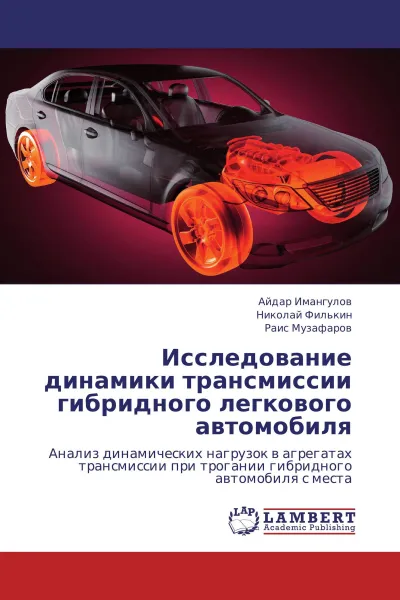 Айдар Имангулов
Николай Филькин
Раис Музафаров

Исследование динамики трансмиссии гибридного легкового автомобиля

Анализ динамических нагрузок в агрегатах трансмиссии при трогании гибридного автомобиля с места

LAP LAMBERT Academic Publishing